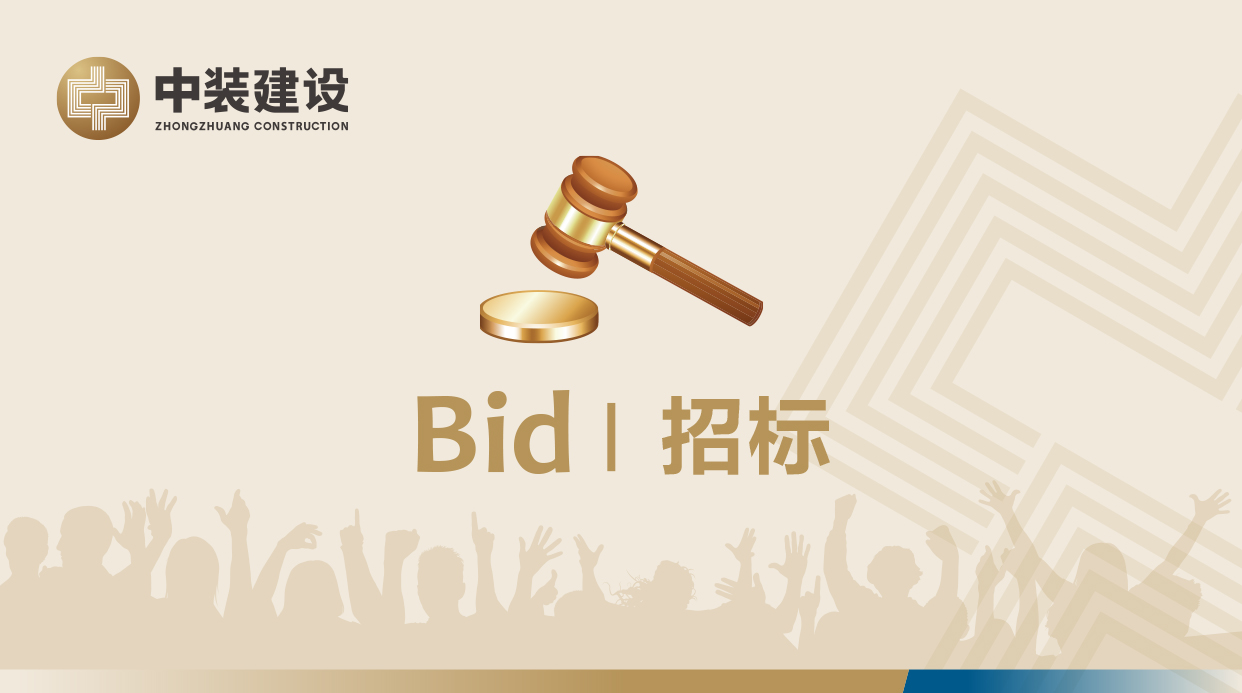 中装建设
ZHONGZHUANG CONSTRUCTION

Bid | 招标